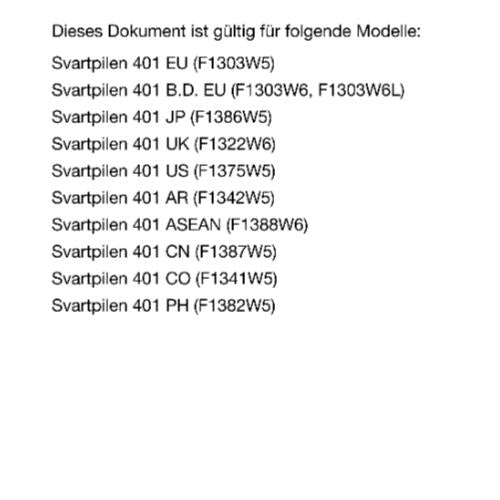 Dieses Dokument ist gültig für folgende Modelle:

Svartpilen 401 EU (F1303W5)
Svartpilen 401 B.D. EU (F1303W6, F1303W6L)
Svartpilen 401 JP (F1386W5)
Svartpilen 401 UK (F1322W6)
Svartpilen 401 US (F1375W5)
Svartpilen 401 AR (F1342W5)
Svartpilen 401 ASEAN (F1388W6)
Svartpilen 401 CN (F1387W5)
Svartpilen 401 CO (F1341W5)
Svartpilen 401 PH (F1382W5)